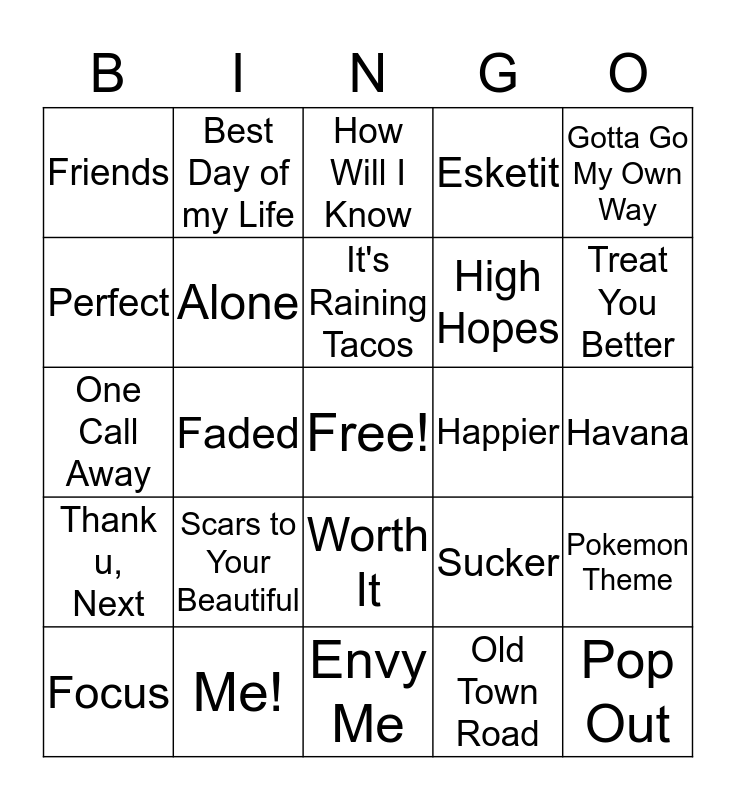 | B | I | N | G | O |
|---|---|---|---|---|
| Friends | Best Day of my Life | How Will I Know | Esketit | Gotta Go My Own Way |
| Perfect | Alone | It's Raining Tacos | High Hopes | Treat You Better |
| One Call Away | Faded | Free! | Happier | Havana |
| Thank u, Next | Scars to Your Beautiful | Worth It | Sucker | Pokemon Theme |
| Focus | Me! | Envy Me | Old Town Road | Pop Out |